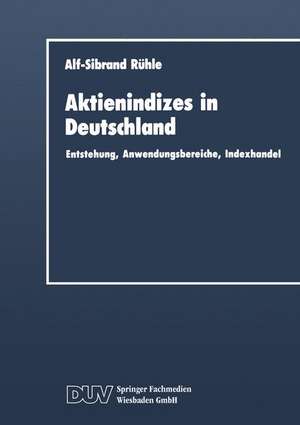 Alf-Sibrand Rühle

Aktienindizes in Deutschland

Entstehung, Anwendungsbereiche, Indexhandel

DUV Springer Fachmedien Wiesbaden GmbH